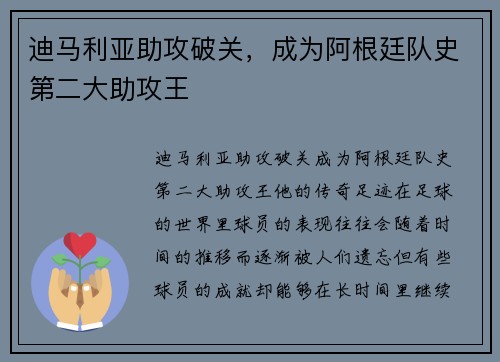 迪马利亚助攻破关，成为阿根廷队史第二大助攻王

迪马利亚助攻破关成为阿根廷队史第二大助攻王他的传奇足迹在足球的世界里球员的表现往往会随着时间的推移而逐渐被人们遗忘但有些球员的成就却能够在长时间里继续